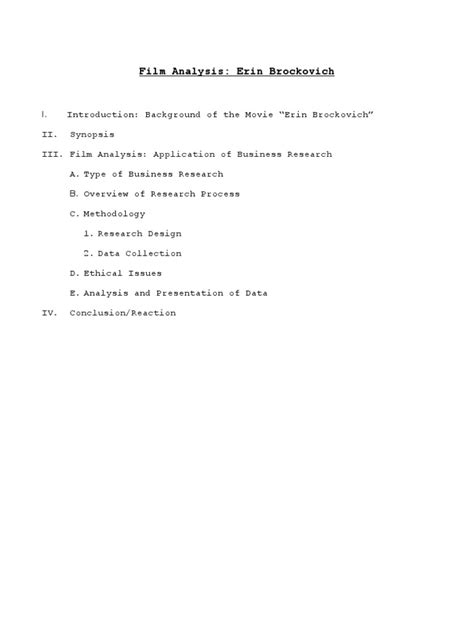 Film Analysis: Erin Brockovich

I. Introduction: Background of the Movie "Erin Brockovich"

II. Synopsis

III. Film Analysis: Application of Business Research

A. Type of Business Research

B. Overview of Research Process

C. Methodology

1. Research Design

2. Data Collection

D. Ethical Issues

E. Analysis and Presentation of Data

IV. Conclusion/Reaction